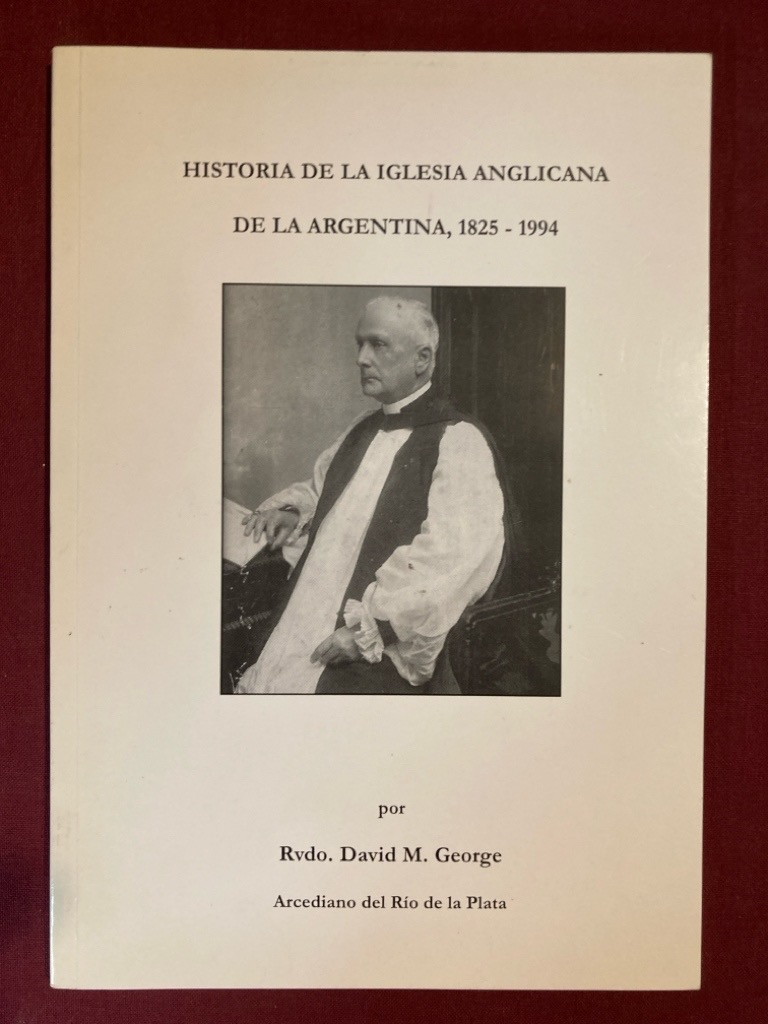 HISTORIA DE LA IGLESIA ANGLICANA

DE LA ARGENTINA, 1825 - 1994

por

Rvdo. David M. George

Arcediano del Río de la Plata